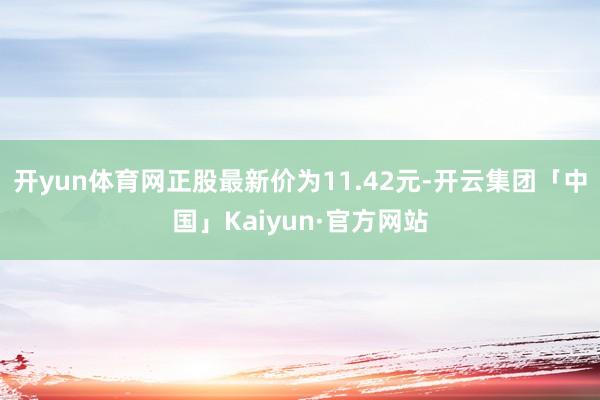 开yun体育网正股最新价为11.42元-开云集团「中国」Kaiyun·官方网站